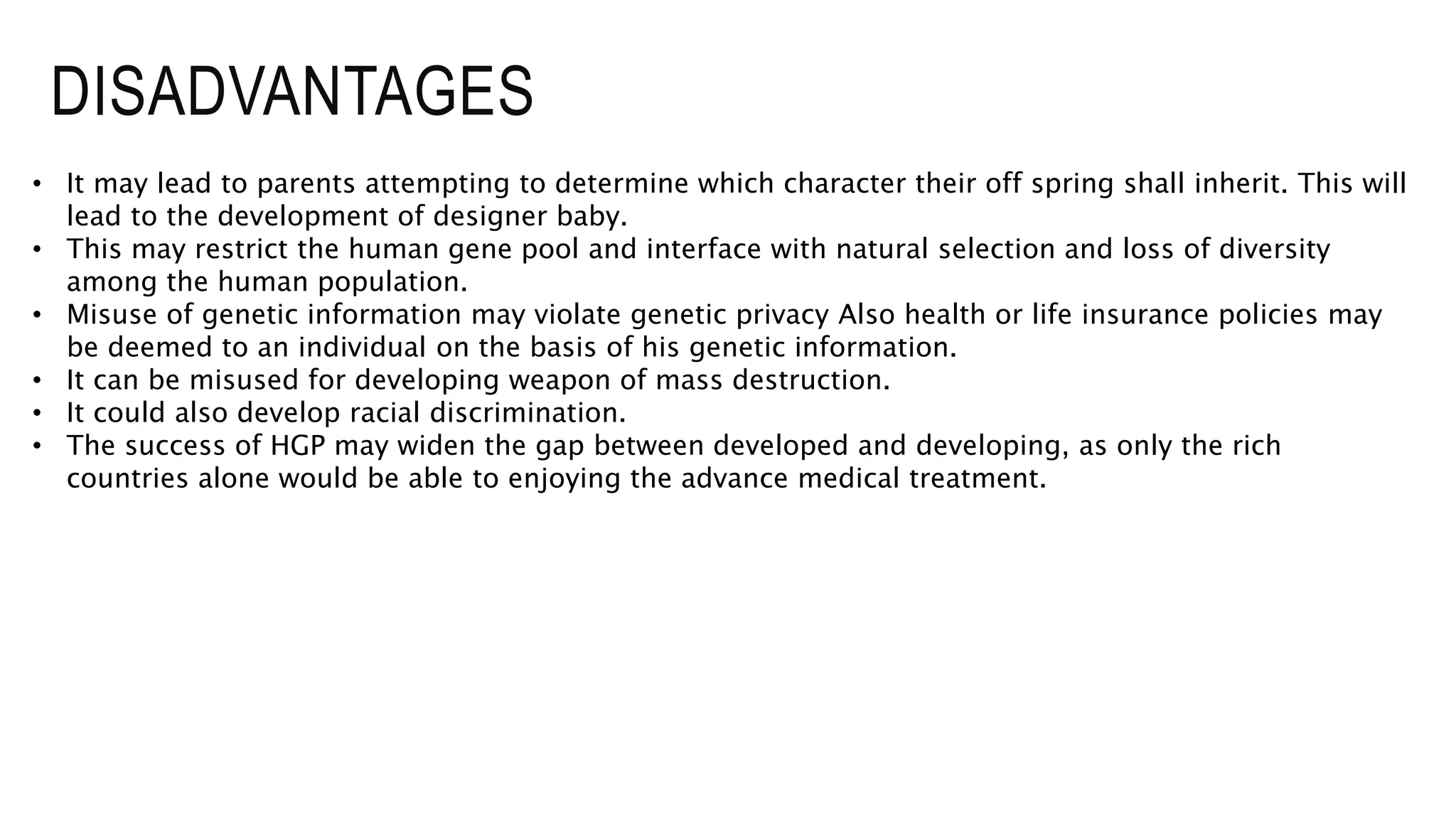 DISADVANTAGES

• It may lead to parents attempting to determine which character their off spring shall inherit. This will lead to the development of designer baby.
• This may restrict the human gene pool and interface with natural selection and loss of diversity among the human population.
• Misuse of genetic information may violate genetic privacy Also health or life insurance policies may be deemed to an individual on the basis of his genetic information.
• It can be misused for developing weapon of mass destruction.
• It could also develop racial discrimination.
• The success of HGP may widen the gap between developed and developing, as only the rich countries alone would be able to enjoying the advance medical treatment.